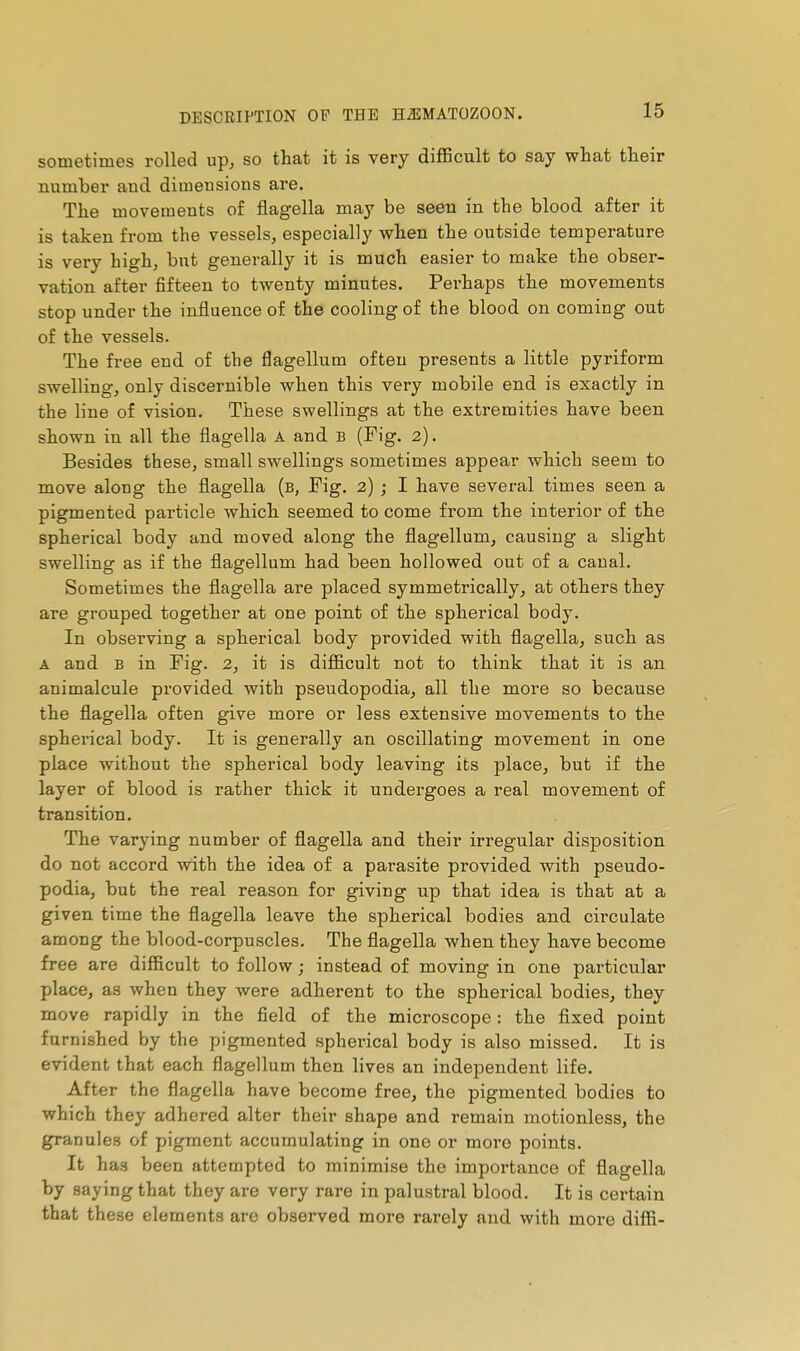 DESCRIPTION OF THE HÆMATOZOON. 15

sometimes rolled up, so that it is very difficult to say what their number and dimensions are.

The movements of flagella may be seen in the blood after it is taken from the vessels, especially when the outside temperature is very high, but generally it is much easier to make the observation after fifteen to twenty minutes. Perhaps the movements stop under the influence of the cooling of the blood on coming out of the vessels.

The free end of the flagellum often presents a little pyriform swelling, only discernible when this very mobile end is exactly in the line of vision. These swellings at the extremities have been shown in all the flagella A and B (Fig. 2).

Besides these, small swellings sometimes appear which seem to move along the flagella (B, Fig. 2); I have several times seen a pigmented particle which seemed to come from the interior of the spherical body and moved along the flagellum, causing a slight swelling as if the flagellum had been hollowed out of a canal.

Sometimes the flagella are placed symmetrically, at others they are grouped together at one point of the spherical body.

In observing a spherical body provided with flagella, such as A and B in Fig. 2, it is difficult not to think that it is an animalcule provided with pseudopodia, all the more so because the flagella often give more or less extensive movements to the spherical body. It is generally an oscillating movement in one place without the spherical body leaving its place, but if the layer of blood is rather thick it undergoes a real movement of transition.

The varying number of flagella and their irregular disposition do not accord with the idea of a parasite provided with pseudopodia, but the real reason for giving up that idea is that at a given time the flagella leave the spherical bodies and circulate among the blood-corpuscles. The flagella when they have become free are difficult to follow; instead of moving in one particular place, as when they were adherent to the spherical bodies, they move rapidly in the field of the microscope: the fixed point furnished by the pigmented spherical body is also missed. It is evident that each flagellum then lives an independent life.

After the flagella have become free, the pigmented bodies to which they adhered alter their shape and remain motionless, the granules of pigment accumulating in one or more points.

It has been attempted to minimise the importance of flagella by saying that they are very rare in palustral blood. It is certain that these elements are observed more rarely and with more diffi-